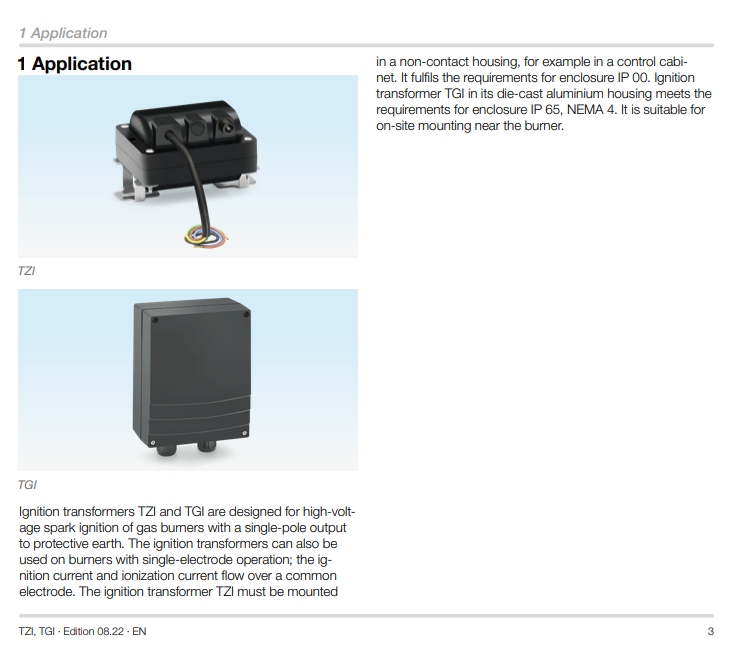 1 Application

1 Application

TZI

TGI

Ignition transformers TZI and TGI are designed for high-voltage spark ignition of gas burners with a single-pole output to protective earth. The ignition transformers can also be used on burners with single-electrode operation; the ignition current and ionization current flow over a common electrode. The ignition transformer TZI must be mounted in a non-contact housing, for example in a control cabinet. It fulfils the requirements for enclosure IP 00. Ignition transformer TGI in its die-cast aluminium housing meets the requirements for enclosure IP 65, NEMA 4. It is suitable for on-site mounting near the burner.

TZI, TGI · Edition 08.22 · EN

3